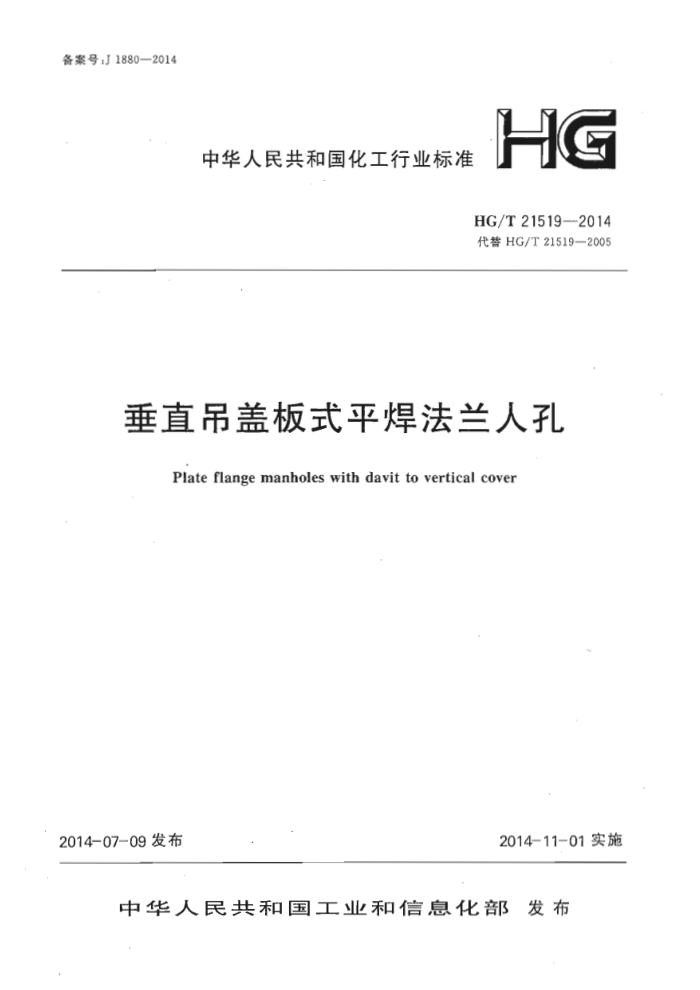 备案号：J 1880—2014

中华人民共和国化工行业标准

HG

HG/T 21519—2014
代替 HG/T 21519—2005

垂直吊盖板式平焊法兰人孔

Plate flange manholes with davit to vertical cover

2014-07-09 发布

2014-11-01 实施

中华人民共和国工业和信息化部 发布